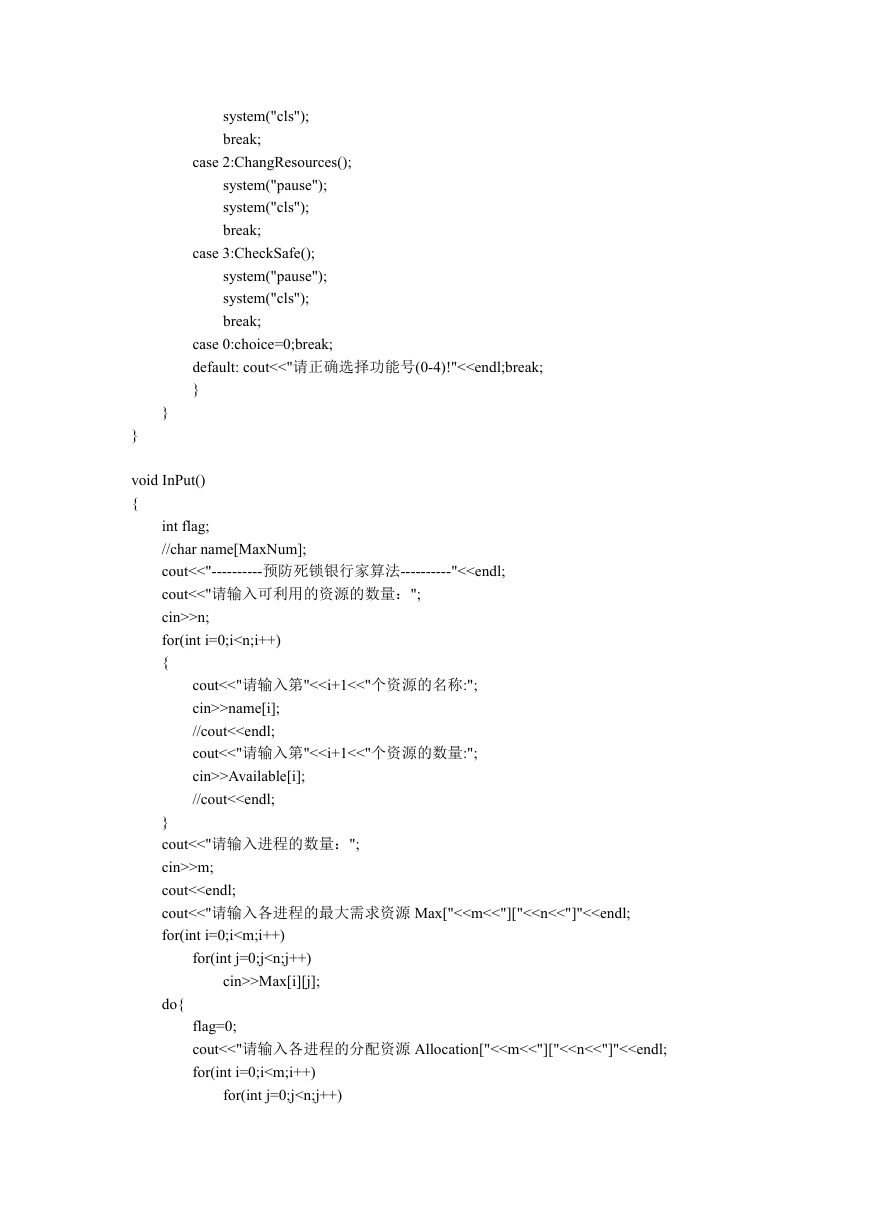 system("cls");
break;
case 2:ChangResources();
system("pause");
system("cls");
break;
case 3:CheckSafe();
system("pause");
system("cls");
break;
case 0:choice=0;break;
default: cout<<"请正确选择功能号(0-4)!"<<endl;break;
}
}
}

void InPut()
{
int flag;
//char name[MaxNum];
cout<<"----------预防死锁银行家算法----------"<<endl;
cout<<"请输入可利用的资源的数量：";
cin>>n;
for(int i=0;i<n;i++)
{
cout<<"请输入第"<<i+1<<"个资源的名称:";
cin>>name[i];
//cout<<endl;
cout<<"请输入第"<<i+1<<"个资源的数量:";
cin>>Available[i];
//cout<<endl;
}
cout<<"请输入进程的数量：";
cin>>m;
cout<<endl;
cout<<"请输入各进程的最大需求资源 Max["<<m<<"]["<<n<<"]"<<endl;
for(int i=0;i<m;i++)
for(int j=0;j<n;j++)
cin>>Max[i][j];
do{
flag=0;
cout<<"请输入各进程的分配资源 Allocation["<<m<<"]["<<n<<"]"<<endl;
for(int i=0;i<m;i++)
for(int j=0;j<n;j++)